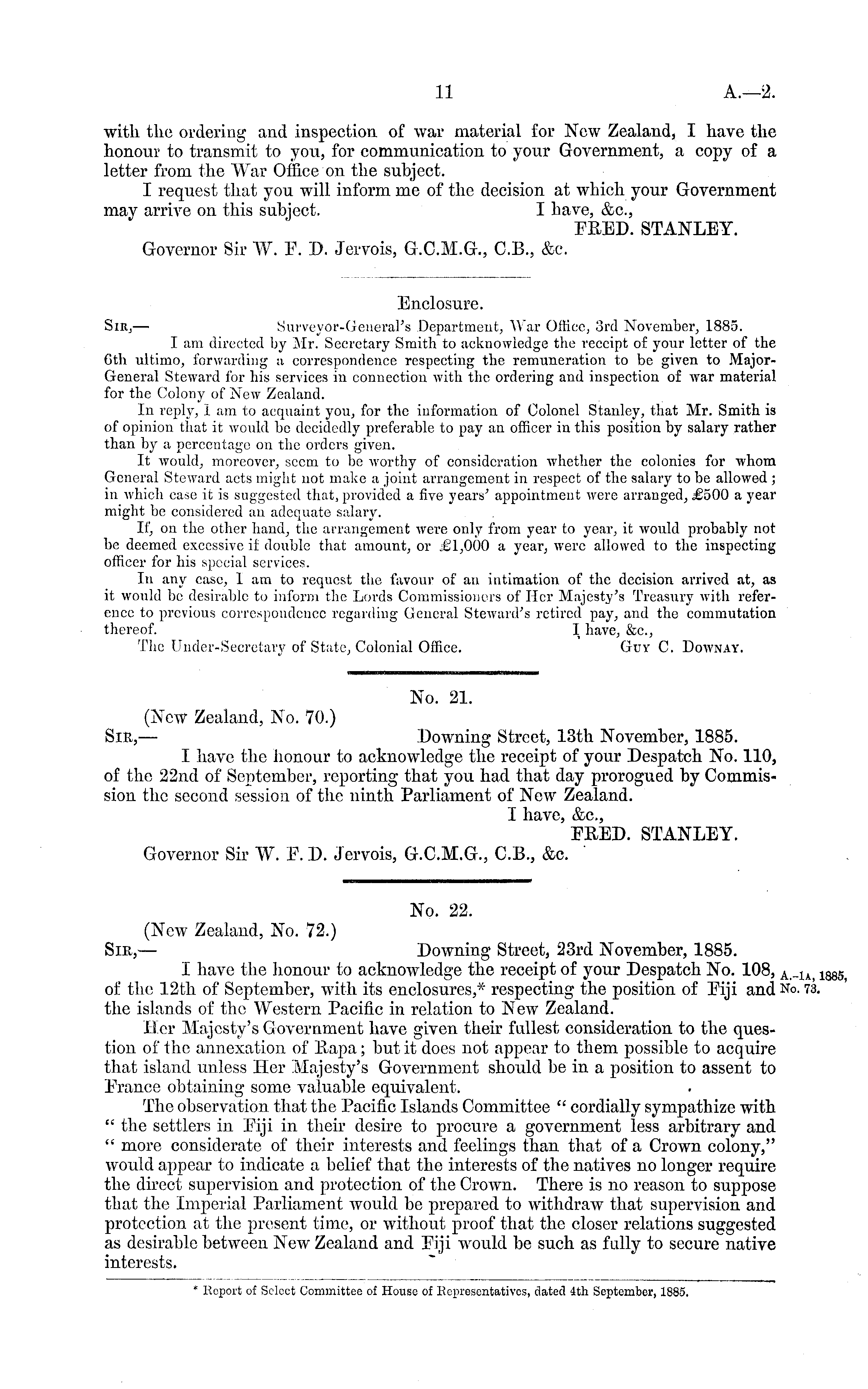 11 A.—2.

with the ordering and inspection of war material for New Zealand, I have the honour to transmit to you, for communication to your Government, a copy of a letter from the War Office on the subject.

I request that you will inform me of the decision at which your Government may arrive on this subject. I have, &c.,

FRED. STANLEY.

Governor Sir W. F. D. Jervois, G.C.M.G., C.B., &c.

Enclosure.

SIR,— Surveyor-General's Department, War Office, 3rd November, 1885.

I am directed by Mr. Secretary Smith to acknowledge the receipt of your letter of the 6th ultimo, forwarding a correspondence respecting the remuneration to be given to Major-General Steward for his services in connection with the ordering and inspection of war material for the Colony of New Zealand.

In reply, I am to acquaint you, for the information of Colonel Stanley, that Mr. Smith is of opinion that it would be decidedly preferable to pay an officer in this position by salary rather than by a percentage on the orders given.

It would, moreover, seem to be worthy of consideration whether the colonies for whom General Steward acts might not make a joint arrangement in respect of the salary to be allowed; in which case it is suggested that, provided a five years' appointment were arranged, £500 a year might be considered an adequate salary.

If, on the other hand, the arrangement were only from year to year, it would probably not be deemed excessive if double that amount, or £1,000 a year, were allowed to the inspecting officer for his special services.

In any case, I am to request the favour of an intimation of the decision arrived at, as it would be desirable to inform the Lords Commissioners of Her Majesty's Treasury with reference to previous correspondence regarding General Steward's retired pay, and the commutation thereof. I have, &c.,

The Under-Secretary of State, Colonial Office. GUY C. DOWNAY.

No. 21.

(New Zealand, No. 70.)

SIR,— Downing Street, 13th November, 1885.

I have the honour to acknowledge the receipt of your Despatch No. 110, of the 22nd of September, reporting that you had that day prorogued by Commission the second session of the ninth Parliament of New Zealand.

I have, &c.,

FRED. STANLEY.

Governor Sir W. F. D. Jervois, G.C.M.G., C.B., &c.

No. 22.

(New Zealand, No. 72.)

SIR,— Downing Street, 23rd November, 1885.

I have the honour to acknowledge the receipt of your Despatch No. 108, of the 12th of September, with its enclosures,* respecting the position of Fiji and the islands of the Western Pacific in relation to New Zealand.

A.-1A, 1885, No. 73.

Her Majesty's Government have given their fullest consideration to the question of the annexation of Rapa; but it does not appear to them possible to acquire that island unless Her Majesty's Government should be in a position to assent to France obtaining some valuable equivalent.

The observation that the Pacific Islands Committee "cordially sympathize with "the settlers in Fiji in their desire to procure a government less arbitrary and "more considerate of their interests and feelings than that of a Crown colony," would appear to indicate a belief that the interests of the natives no longer require the direct supervision and protection of the Crown. There is no reason to suppose that the Imperial Parliament would be prepared to withdraw that supervision and protection at the present time, or without proof that the closer relations suggested as desirable between New Zealand and Fiji would be such as fully to secure native interests.

* Report of Select Committee of House of Representatives, dated 4th September, 1885.